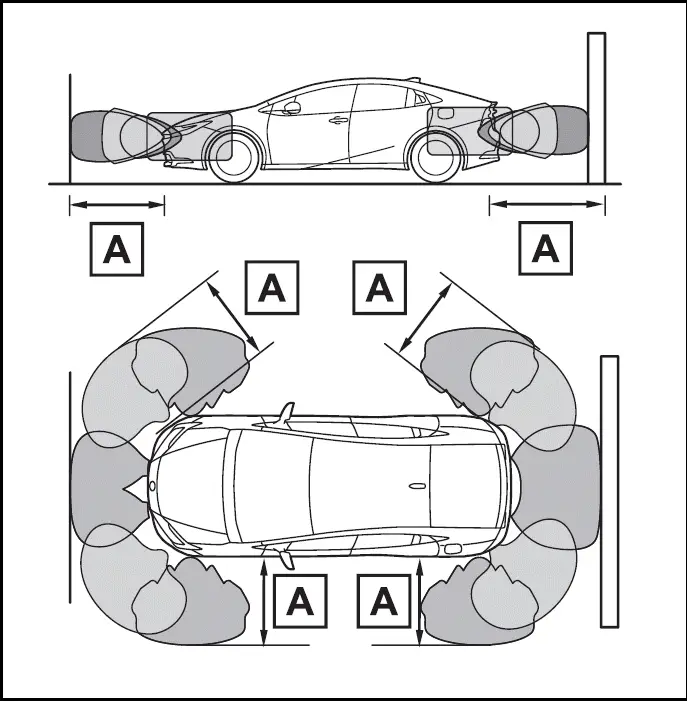 A

A

A

A

A

A